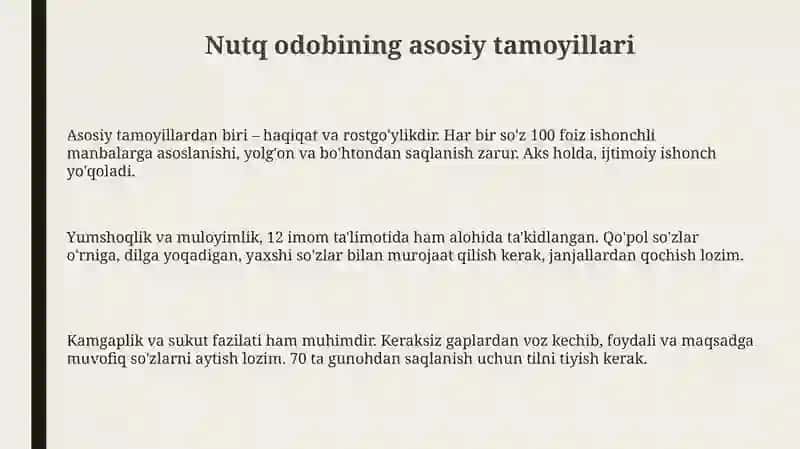 Nutq odobining asosiy tamoyillari

Asosiy tamoyillardan biri – haqiqat va rostgo'ylikdir. Har bir so'z 100 foiz ishonchli manbalarga asoslanishi, yolg'on va bo'htondan saqlanish zarur. Aks holda, ijtimoiy ishonch yo'qoladi.

Yumshoqlik va muloyimlik, 12 imom ta'limotida ham alohida ta'kidlangan. Qo'pol so'zlar o'rniga, dilga yoqadigan, yaxshi so'zlar bilan murojaat qilish kerak, janjallardan qochish lozim.

Kamgaplik va sukut fazilati ham muhimdir. Keraksiz gaplardan voz kechib, foydali va maqsadga muvofiq so'zlarni aytish lozim. 70 ta gunohdan saqlanish uchun tilni tiyish kerak.